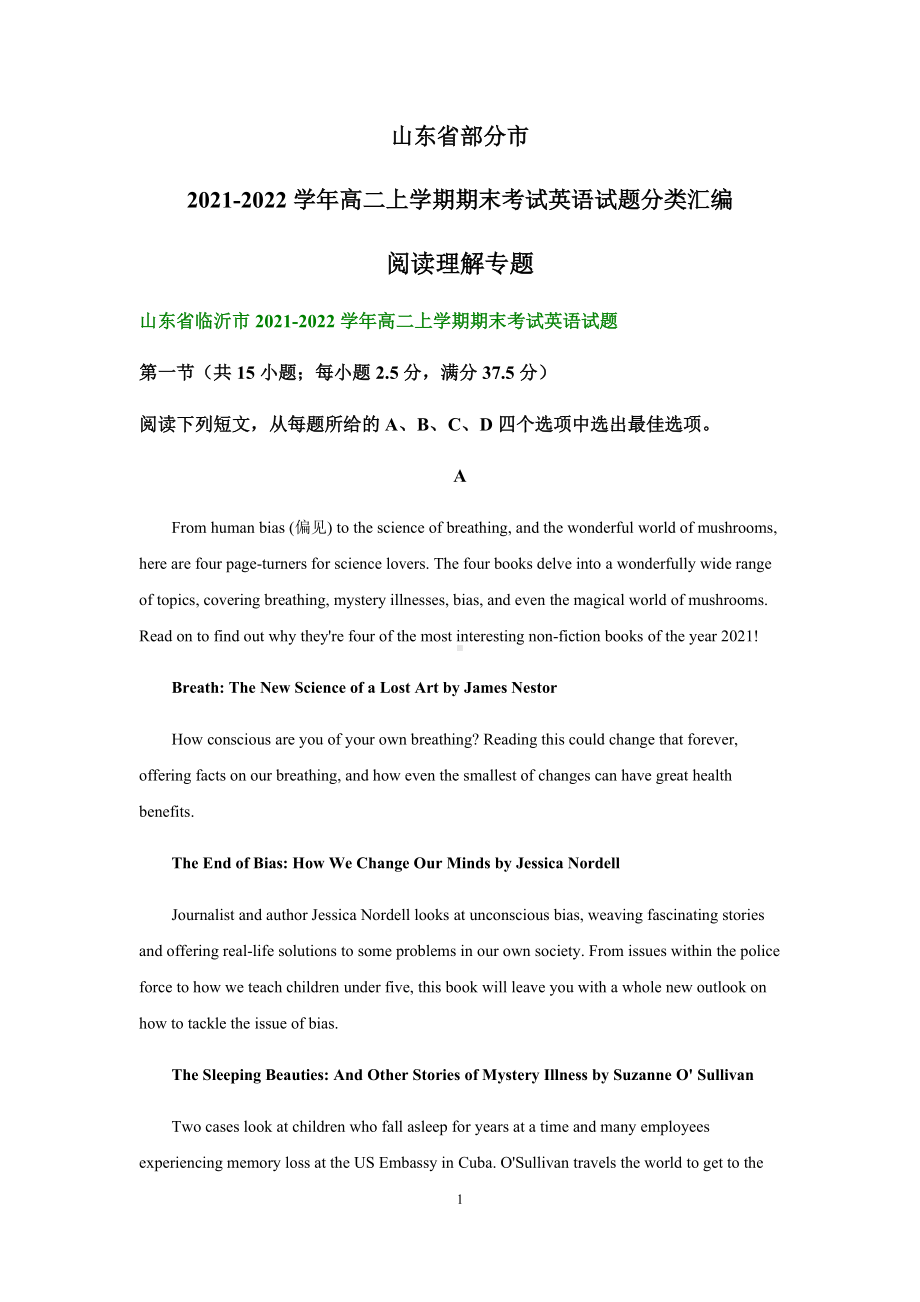 山东省部分市

2021-2022 学年高二上学期期末考试英语试题分类汇编

阅读理解专题

山东省临沂市 2021-2022 学年高二上学期期末考试英语试题

第一节（共 15 小题；每小题 2.5 分，满分 37.5 分）

阅读下列短文，从每题所给的 A、B、C、D 四个选项中选出最佳选项。

A

From human bias (偏见) to the science of breathing, and the wonderful world of mushrooms, here are four page-turners for science lovers. The four books delve into a wonderfully wide range of topics, covering breathing, mystery illnesses, bias, and even the magical world of mushrooms. Read on to find out why they're four of the most interesting non-fiction books of the year 2021!

Breath: The New Science of a Lost Art by James Nestor

How conscious are you of your own breathing? Reading this could change that forever, offering facts on our breathing, and how even the smallest of changes can have great health benefits.

The End of Bias: How We Change Our Minds by Jessica Nordell

Journalist and author Jessica Nordell looks at unconscious bias, weaving fascinating stories and offering real-life solutions to some problems in our own society. From issues within the police force to how we teach children under five, this book will leave you with a whole new outlook on how to tackle the issue of bias.

The Sleeping Beauties: And Other Stories of Mystery Illness by Suzanne O' Sullivan

Two cases look at children who fall asleep for years at a time and many employees experiencing memory loss at the US Embassy in Cuba. O'Sullivan travels the world to get to the

1